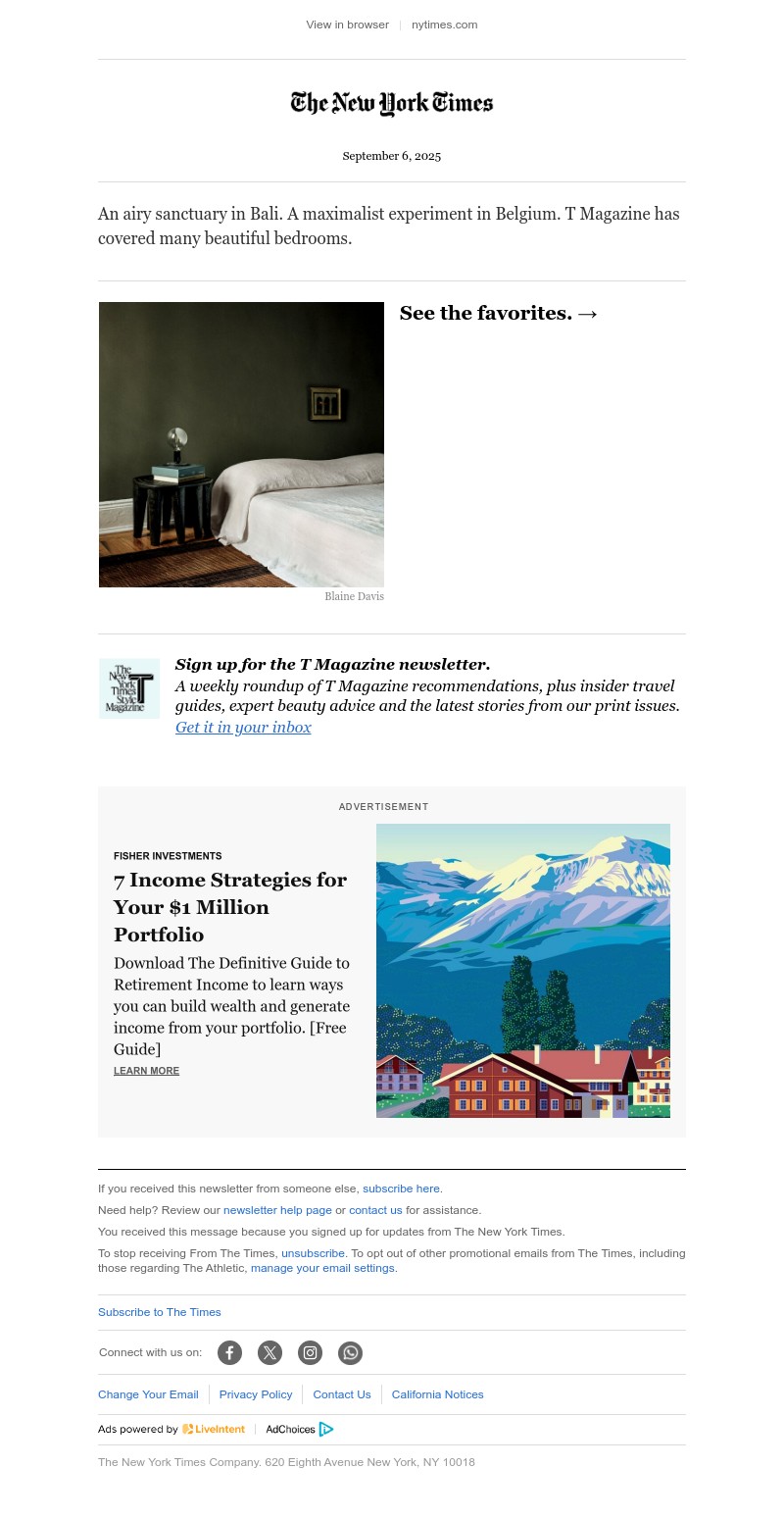 View in browser | nytimes.com

The New York Times

September 6, 2025

An airy sanctuary in Bali. A maximalist experiment in Belgium. T Magazine has covered many beautiful bedrooms.

See the favorites. →

Blaine Davis

The New York Times Style Magazine T

Sign up for the T Magazine newsletter.
A weekly roundup of T Magazine recommendations, plus insider travel guides, expert beauty advice and the latest stories from our print issues.
Get it in your inbox

ADVERTISEMENT

FISHER INVESTMENTS

7 Income Strategies for Your $1 Million Portfolio

Download The Definitive Guide to Retirement Income to learn ways you can build wealth and generate income from your portfolio. [Free Guide]

LEARN MORE

If you received this newsletter from someone else, subscribe here.

Need help? Review our newsletter help page or contact us for assistance.

You received this message because you signed up for updates from The New York Times.

To stop receiving From The Times, unsubscribe. To opt out of other promotional emails from The Times, including those regarding The Athletic, manage your email settings.

Subscribe to The Times

Connect with us on:

Change Your Email | Privacy Policy | Contact Us | California Notices

Ads powered by LiveIntent | AdChoices

The New York Times Company. 620 Eighth Avenue New York, NY 10018